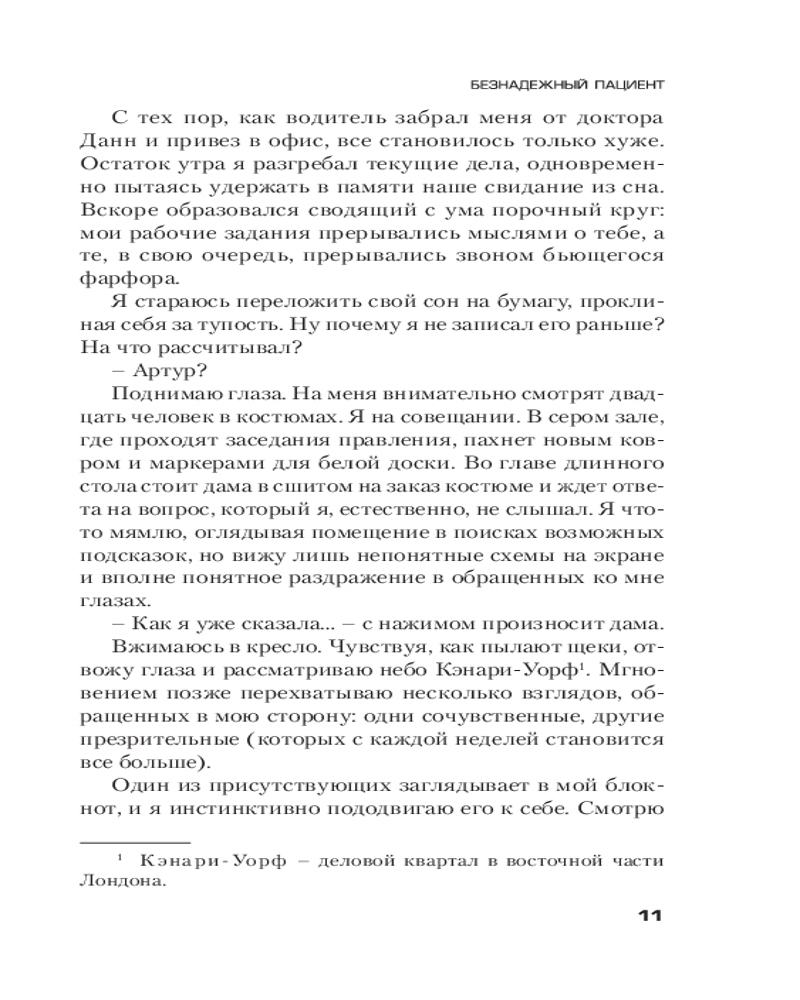 БЕЗНАДЕЖНЫЙ ПАЦИЕНТ

С тех пор, как водитель забрал меня от доктора Данн и привез в офис, все становилось только хуже. Остаток утра я разгребал текущие дела, одновременно пытаясь удержать в памяти наше свидание из сна. Вскоре образовался сводящий с ума порочный круг: мои рабочие задания прерывались мыслями о тебе, а те, в свою очередь, прерывались звоном бьющегося фарфора.

Я стараюсь переложить свой сон на бумагу, проклиная себя за тупость. Ну почему я не записал его раньше? На что рассчитывал?

– Артур?

Поднимаю глаза. На меня внимательно смотрят двадцать человек в костюмах. Я на совещании. В сером зале, где проходят заседания правления, пахнет новым ковром и маркерами для белой доски. Во главе длинного стола стоит дама в сшитом на заказ костюме и ждет ответа на вопрос, который я, естественно, не слышал. Я что-то мямлю, оглядывая помещение в поисках возможных подсказок, но вижу лишь непонятные схемы на экране и вполне понятное раздражение в обращенных ко мне глазах.

– Как я уже сказала... – с нажимом произносит дама.

Вжимаюсь в кресло. Чувствуя, как пылают щеки, отвожу глаза и рассматриваю небо Кэнари-Уорф$^1$. Мгновением позже перехватываю несколько взглядов, обращенных в мою сторону: одни сочувственные, другие презрительные (которых с каждой неделей становится все больше).

Один из присутствующих заглядывает в мой блокнот, и я инстинктивно пододвигаю его к себе. Смотрю

$^1$ Кэнари-Уорф – деловой квартал в восточной части Лондона.

11